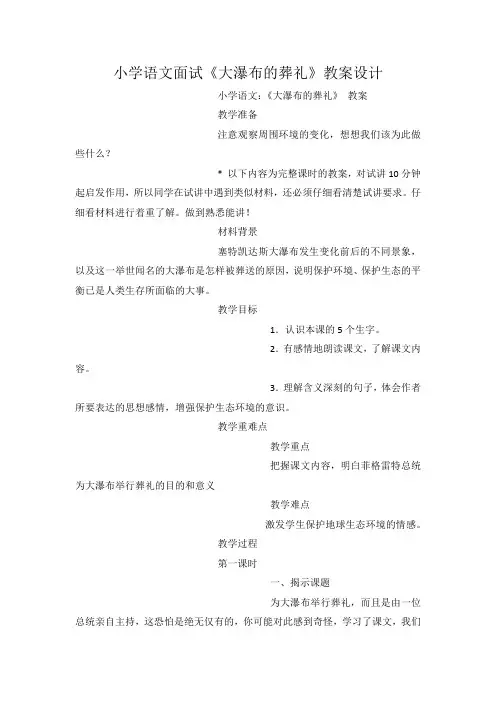 小学语文面试《大瀑布的葬礼》教案设计

小学语文:《大瀑布的葬礼》 教案

教学准备

注意观察周围环境的变化，想想我们该为此做些什么?

* 以下内容为完整课时的教案，对试讲 10 分钟起启发作用，所以同学在试讲中遇到类似材料，还必须仔细看清楚试讲要求。仔细看材料进行着重了解。做到熟悉能讲!

材料背景

塞特凯达斯大瀑布发生变化前后的不同景象，以及这一举世闻名的大瀑布是怎样被葬送的原因，说明保护环境、保护生态的平衡已是人类生存所面临的大事。

教学目标

1. 认识本课的 5 个生字。

2. 有感情地朗读课文，了解课文内容。

3. 理解含义深刻的句子，体会作者所要表达的思想感情，增强保护生态环境的意识。

教学重难点

教学重点

把握课文内容，明白菲格雷特总统为大瀑布举行葬礼的目的和意义

教学难点

激发学生保护地球生态环境的情感。

教学过程

第一课时

一、揭示课题

为大瀑布举行葬礼，而且是由一位总统亲自主持，这恐怕是绝无仅有的，你可能对此感到奇怪，学习了课文，我们